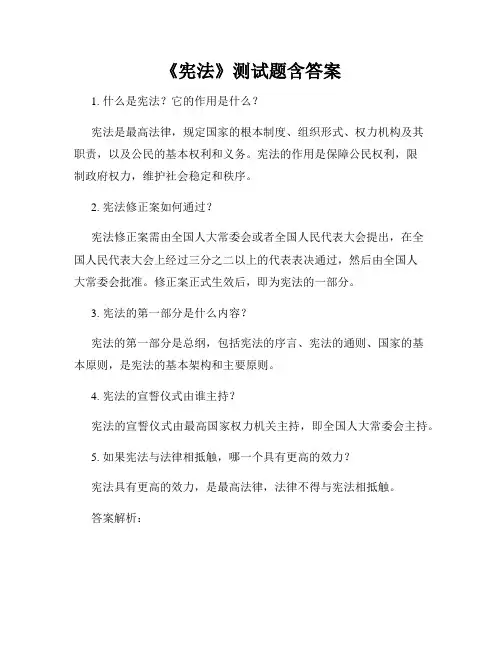 《宪法》测试题含答案

1. 什么是宪法？它的作用是什么？

宪法是最高法律，规定国家的根本制度、组织形式、权力机构及其职责，以及公民的基本权利和义务。宪法的作用是保障公民权利，限制政府权力，维护社会稳定和秩序。

2. 宪法修正案如何通过？

宪法修正案需由全国人大常委会或者全国人民代表大会提出，在全国人民代表大会上经过三分之二以上的代表表决通过，然后由全国人大常委会批准。修正案正式生效后，即为宪法的一部分。

3. 宪法的第一部分是什么内容？

宪法的第一部分是总纲，包括宪法的序言、宪法的通则、国家的基本原则，是宪法的基本架构和主要原则。

4. 宪法的宣誓仪式由谁主持？

宪法的宣誓仪式由最高国家权力机关主持，即全国人大常委会主持。

5. 如果宪法与法律相抵触，哪一个具有更高的效力？

宪法具有更高的效力，是最高法律，法律不得与宪法相抵触。

答案解析：